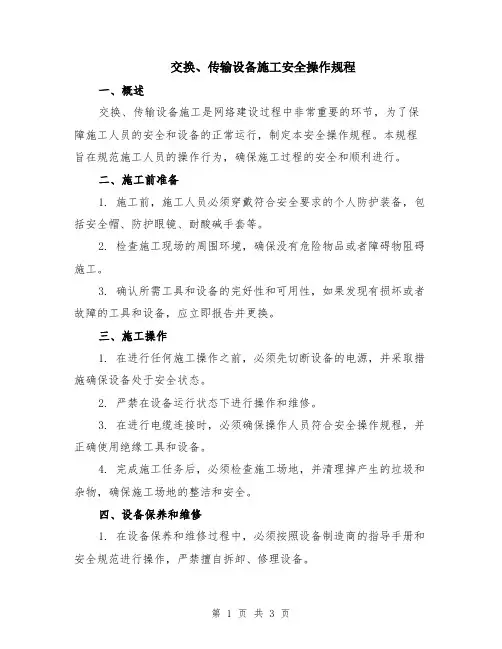 交换、传输设备施工安全操作规程

一、概述

交换、传输设备施工是网络建设过程中非常重要的环节，为了保障施工人员的安全和设备的正常运行，制定本安全操作规程。本规程旨在规范施工人员的操作行为，确保施工过程的安全和顺利进行。

二、施工前准备

1. 施工前，施工人员必须穿戴符合安全要求的个人防护装备，包括安全帽、防护眼镜、耐酸碱手套等。

2. 检查施工现场的周围环境，确保没有危险物品或者障碍物阻碍施工。

3. 确认所需工具和设备的完好性和可用性，如果发现有损坏或者故障的工具和设备，应立即报告并更换。

三、施工操作

1. 在进行任何施工操作之前，必须先切断设备的电源，并采取措施确保设备处于安全状态。

2. 严禁在设备运行状态下进行操作和维修。

3. 在进行电缆连接时，必须确保操作人员符合安全操作规程，并正确使用绝缘工具和设备。

4. 完成施工任务后，必须检查施工场地，并清理掉产生的垃圾和杂物，确保施工场地的整洁和安全。

四、设备保养和维修

1. 在设备保养和维修过程中，必须按照设备制造商的指导手册和安全规范进行操作，严禁擅自拆卸、修理设备。

第 1 页 共 3 页